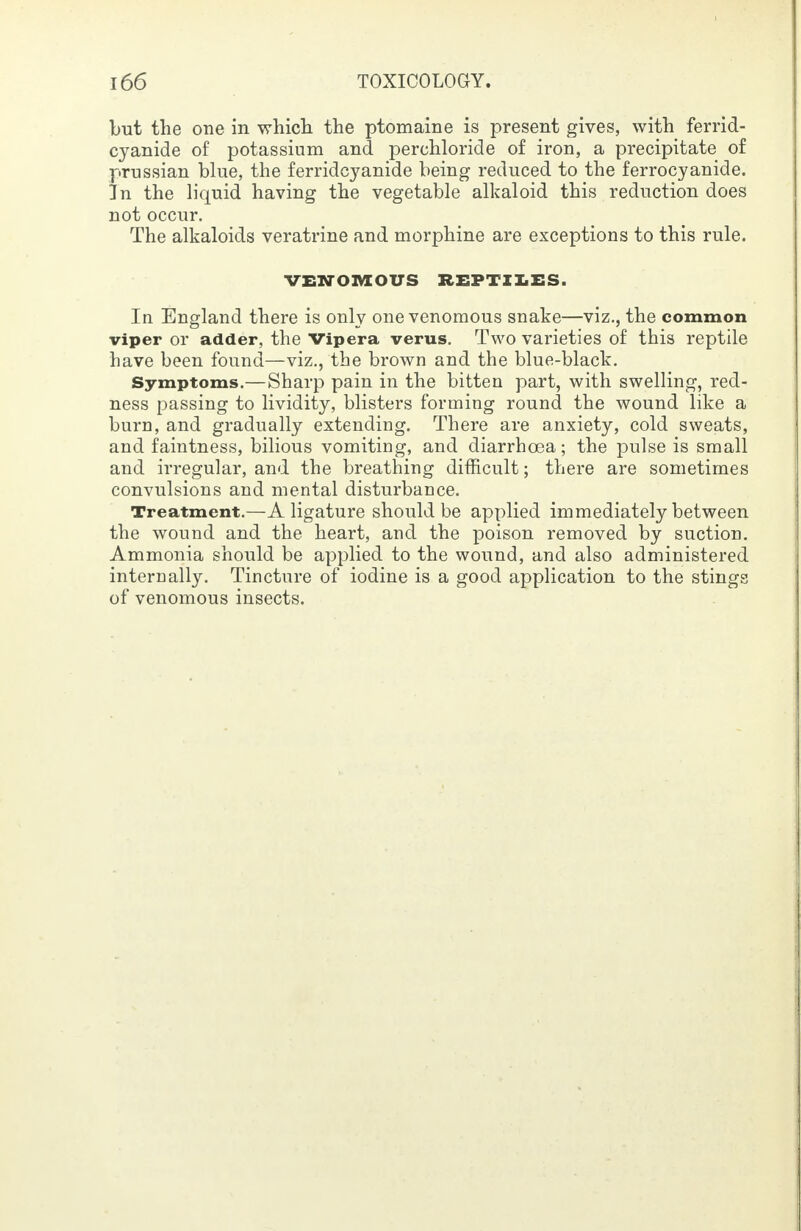 166 TOXICOLOGY.

but the one in which the ptomaine is present gives, with ferridcyanide of potassium and perchloride of iron, a precipitate of prussian blue, the ferridcyanide being reduced to the ferrocyanide. In the liquid having the vegetable alkaloid this reduction does not occur.

The alkaloids veratrine and morphine are exceptions to this rule.

VENOMOUS REPTILES.

In England there is only one venomous snake—viz., the common viper or adder, the Vipera verus. Two varieties of this reptile have been found—viz., the brown and the blue-black.

Symptoms.—Sharp pain in the bitten part, with swelling, redness passing to lividity, blisters forming round the wound like a burn, and gradually extending. There are anxiety, cold sweats, and faintness, bilious vomiting, and diarrhœa; the pulse is small and irregular, and the breathing difficult; there are sometimes convulsions and mental disturbance.

Treatment.—A ligature should be applied immediately between the wound and the heart, and the poison removed by suction. Ammonia should be applied to the wound, and also administered internally. Tincture of iodine is a good application to the stings of venomous insects.